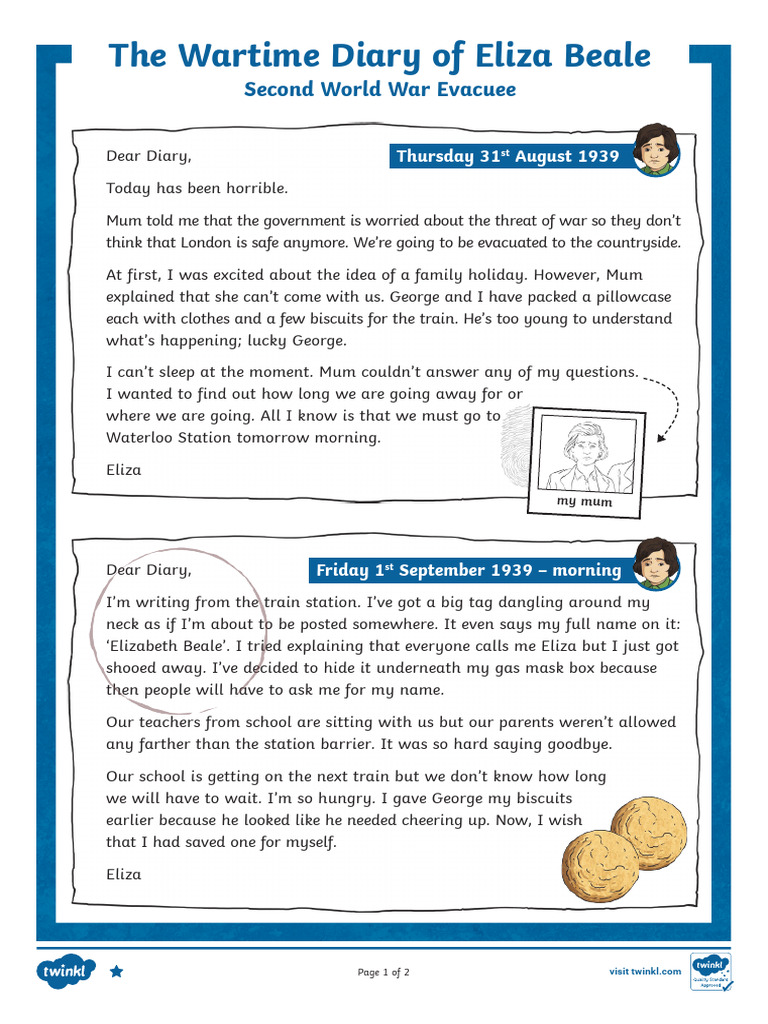 The Wartime Diary of Eliza Beale

Second World War Evacuee

Dear Diary,

Thursday 31$^{st}$ August 1939

Today has been horrible.

Mum told me that the government is worried about the threat of war so they don't think that London is safe anymore. We're going to be evacuated to the countryside.

At first, I was excited about the idea of a family holiday. However, Mum explained that she can't come with us. George and I have packed a pillowcase each with clothes and a few biscuits for the train. He's too young to understand what's happening; lucky George.

I can't sleep at the moment. Mum couldn't answer any of my questions. I wanted to find out how long we are going away for or where we are going. All I know is that we must go to Waterloo Station tomorrow morning.

Eliza

my mum

Dear Diary,

Friday 1$^{st}$ September 1939 – morning

I'm writing from the train station. I've got a big tag dangling around my neck as if I'm about to be posted somewhere. It even says my full name on it: 'Elizabeth Beale'. I tried explaining that everyone calls me Eliza but I just got shooed away. I've decided to hide it underneath my gas mask box because then people will have to ask me for my name.

Our teachers from school are sitting with us but our parents weren't allowed any farther than the station barrier. It was so hard saying goodbye.

Our school is getting on the next train but we don't know how long we will have to wait. I'm so hungry. I gave George my biscuits earlier because he looked like he needed cheering up. Now, I wish that I had saved one for myself.

Eliza

twinkl

Page 1 of 2

visit twinkl.com

twinkl Quality Standard Approved